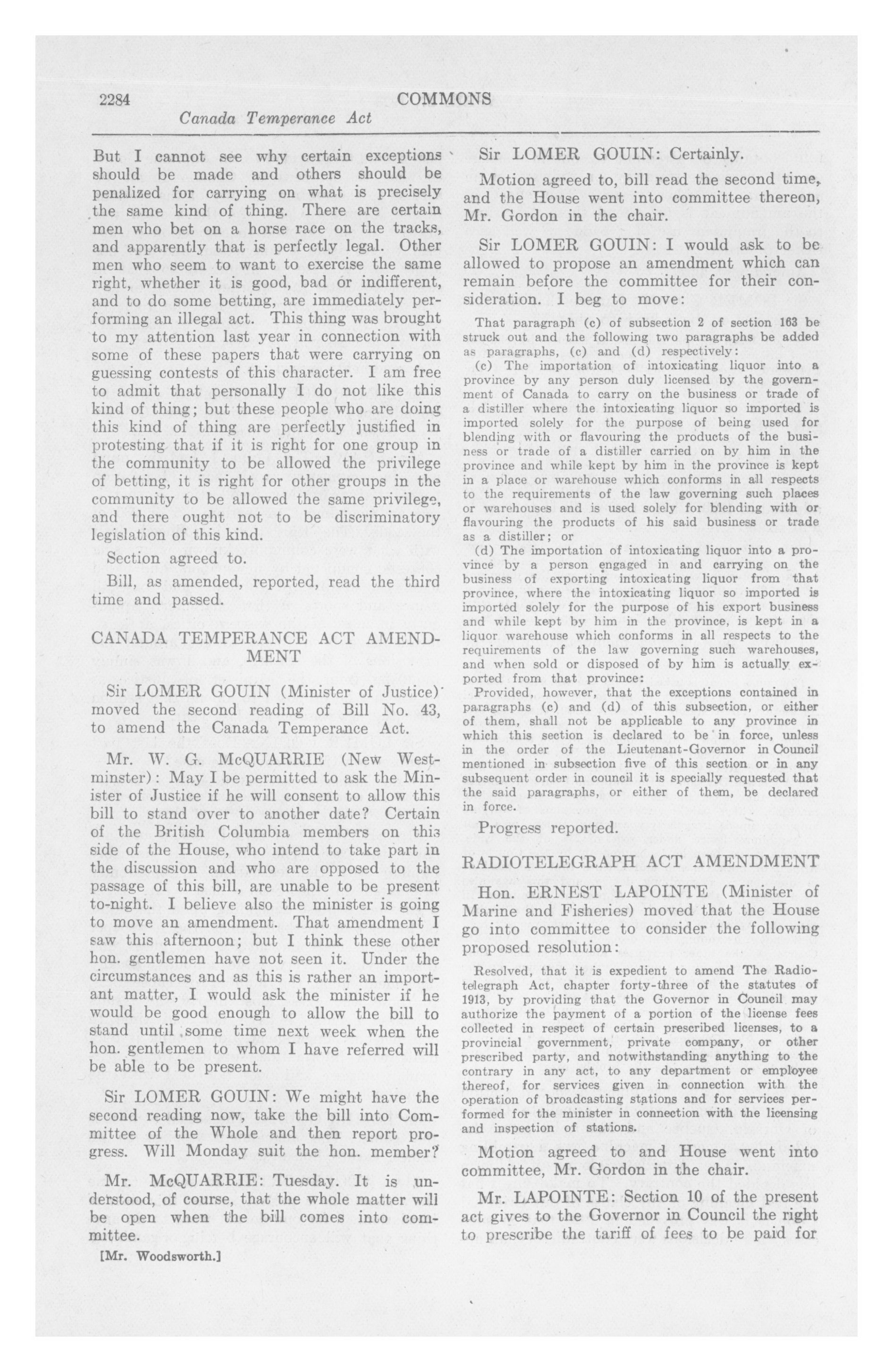 2284 COMMONS
Canada Temperance Act

But I cannot see why certain exceptions should be made and others should be penalized for carrying on what is precisely the same kind of thing. There are certain men who bet on a horse race on the tracks, and apparently that is perfectly legal. Other men who seem to want to exercise the same right, whether it is good, bad or indifferent, and to do some betting, are immediately performing an illegal act. This thing was brought to my attention last year in connection with some of these papers that were carrying on guessing contests of this character. I am free to admit that personally I do not like this kind of thing; but these people who are doing this kind of thing are perfectly justified in protesting that if it is right for one group in the community to be allowed the privilege of betting, it is right for other groups in the community to be allowed the same privilege, and there ought not to be discriminatory legislation of this kind.

Section agreed to.

Bill, as amended, reported, read the third time and passed.

CANADA TEMPERANCE ACT AMENDMENT

Sir LOMER GOUIN (Minister of Justice) moved the second reading of Bill No. 43, to amend the Canada Temperance Act.

Mr. W. G. McQUARRIE (New Westminster): May I be permitted to ask the Minister of Justice if he will consent to allow this bill to stand over to another date? Certain of the British Columbia members on this side of the House, who intend to take part in the discussion and who are opposed to the passage of this bill, are unable to be present to-night. I believe also the minister is going to move an amendment. That amendment I saw this afternoon; but I think these other hon. gentlemen have not seen it. Under the circumstances and as this is rather an important matter, I would ask the minister if he would be good enough to allow the bill to stand until some time next week when the hon. gentlemen to whom I have referred will be able to be present.

Sir LOMER GOUIN: We might have the second reading now, take the bill into Committee of the Whole and then report progress. Will Monday suit the hon. member?

Mr. McQUARRIE: Tuesday. It is understood, of course, that the whole matter will be open when the bill comes into committee.

[Mr. Woodsworth.]

Sir LOMER GOUIN: Certainly.

Motion agreed to, bill read the second time, and the House went into committee thereon, Mr. Gordon in the chair.

Sir LOMER GOUIN: I would ask to be allowed to propose an amendment which can remain before the committee for their consideration. I beg to move:

That paragraph (c) of subsection 2 of section 163 be struck out and the following two paragraphs be added as paragraphs, (c) and (d) respectively:
(c) The importation of intoxicating liquor into a province by any person duly licensed by the government of Canada to carry on the business or trade of a distiller where the intoxicating liquor so imported is imported solely for the purpose of being used for blending with or flavouring the products of the business or trade of a distiller carried on by him in the province and while kept by him in the province is kept in a place or warehouse which conforms in all respects to the requirements of the law governing such places or warehouses and is used solely for blending with or flavouring the products of his said business or trade as a distiller; or
(d) The importation of intoxicating liquor into a province by a person engaged in and carrying on the business of exporting intoxicating liquor from that province, where the intoxicating liquor so imported is imported solely for the purpose of his export business and while kept by him in the province, is kept in a liquor warehouse which conforms in all respects to the requirements of the law governing such warehouses, and when sold or disposed of by him is actually exported from that province:
Provided, however, that the exceptions contained in paragraphs (c) and (d) of this subsection, or either of them, shall not be applicable to any province in which this section is declared to be in force, unless in the order of the Lieutenant-Governor in Council mentioned in subsection five of this section or in any subsequent order in council it is specially requested that the said paragraphs, or either of them, be declared in force.

Progress reported.

RADIOTELEGRAPH ACT AMENDMENT

Hon. ERNEST LAPOINTE (Minister of Marine and Fisheries) moved that the House go into committee to consider the following proposed resolution:

Resolved, that it is expedient to amend The Radiotelegraph Act, chapter forty-three of the statutes of 1913, by providing that the Governor in Council may authorize the payment of a portion of the license fees collected in respect of certain prescribed licenses, to a provincial government, private company, or other prescribed party, and notwithstanding anything to the contrary in any act, to any department or employee thereof, for services given in connection with the operation of broadcasting stations and for services performed for the minister in connection with the licensing and inspection of stations.

Motion agreed to and House went into committee, Mr. Gordon in the chair.

Mr. LAPOINTE: Section 10 of the present act gives to the Governor in Council the right to prescribe the tariff of fees to be paid for